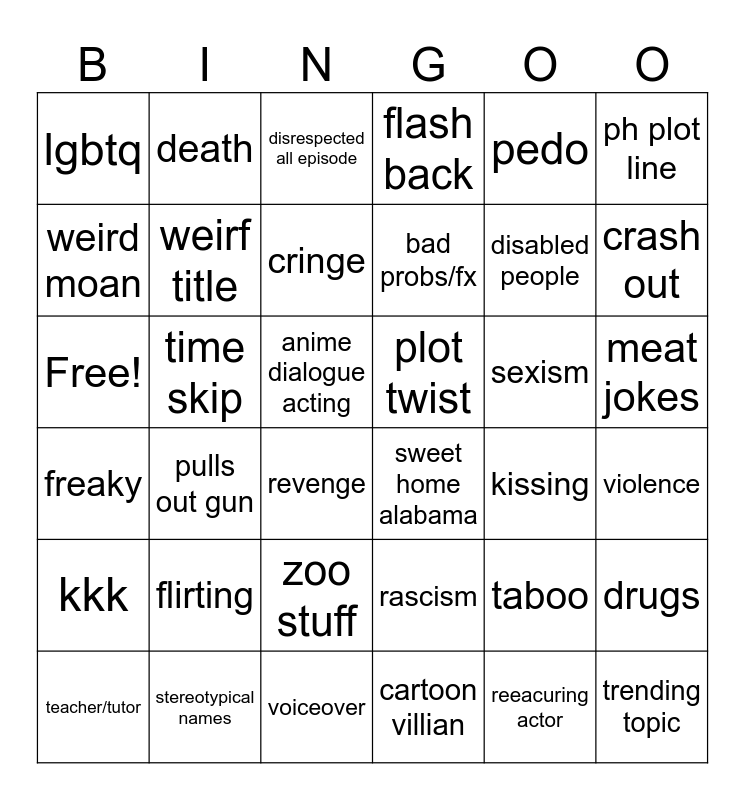 | B | I | N | G | O | O |
|---|---|---|---|---|---|
| lgbtq | death | disrespected all episode | flash back | pedo | ph plot line |
| weird moan | weirf title | cringe | bad probs/fx | disabled people | crash out |
| Free! | time skip | anime dialogue acting | plot twist | sexism | meat jokes |
| freaky | pulls out gun | revenge | sweet home alabama | kissing | violence |
| kkk | flirting | zoo stuff | rascism | taboo | drugs |
| teacher/tutor | stereotypical names | voiceover | cartoon villian | reeacuring actor | trending topic |